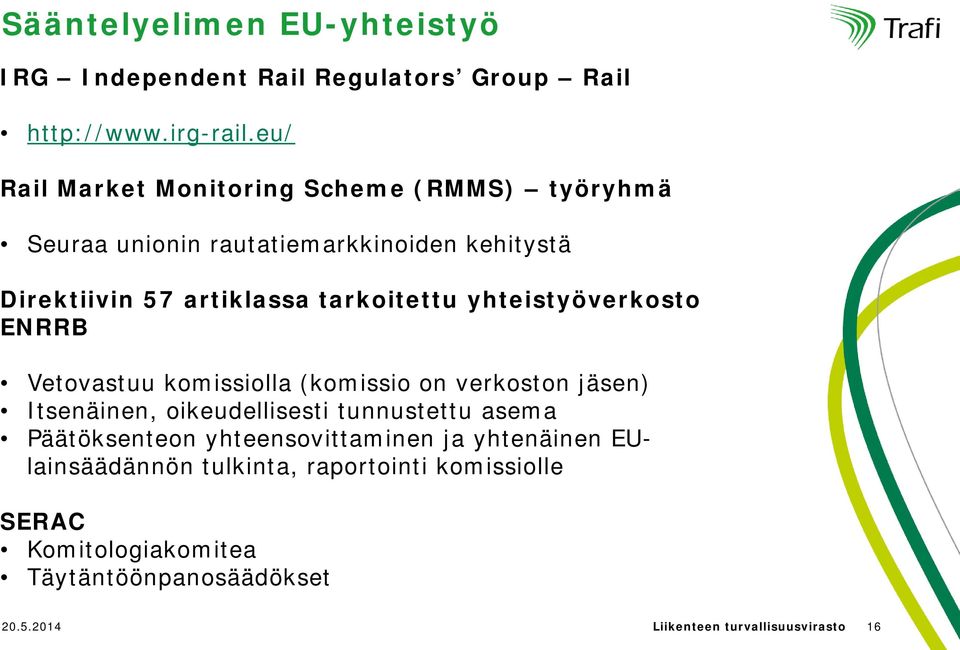 Sääntelyelimen EU-yhteistyö

Trafi

IRG – Independent Rail Regulators' Group – Rail

• http://www.irg-rail.eu/

Rail Market Monitoring Scheme (RMMS) – työryhmä

• Seuraa unionin rautatiemarkkinoiden kehitystä

Direktiivin 57 artiklassa tarkoitettu yhteistyöverkosto ENRRB

• Vetovastuu komissiolla (komissio on verkoston jäsen)
• Itsenäinen, oikeudellisesti tunnustettu asema
• Päätöksenteon yhteensovittaminen ja yhtenäinen EU-lainsäädännön tulkinta, raportointi komissiolle

SERAC
• Komitologiakomitea
• Täytäntöönpanosäädökset

20.5.2014

Liikenteen turvallisuusvirasto 16